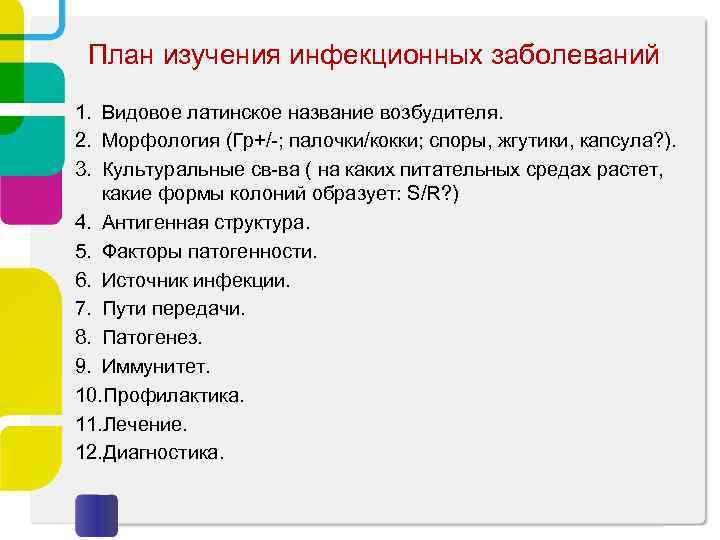 План изучения инфекционных заболеваний

1. Видовое латинское название возбудителя.
2. Морфология (Гр+/-; палочки/кокки; споры, жгутики, капсула?).
3. Культуральные св-ва ( на каких питательных средах растет, какие формы колоний образует: S/R?)
4. Антигенная структура.
5. Факторы патогенности.
6. Источник инфекции.
7. Пути передачи.
8. Патогенез.
9. Иммунитет.
10.Профилактика.
11.Лечение.
12.Диагностика.